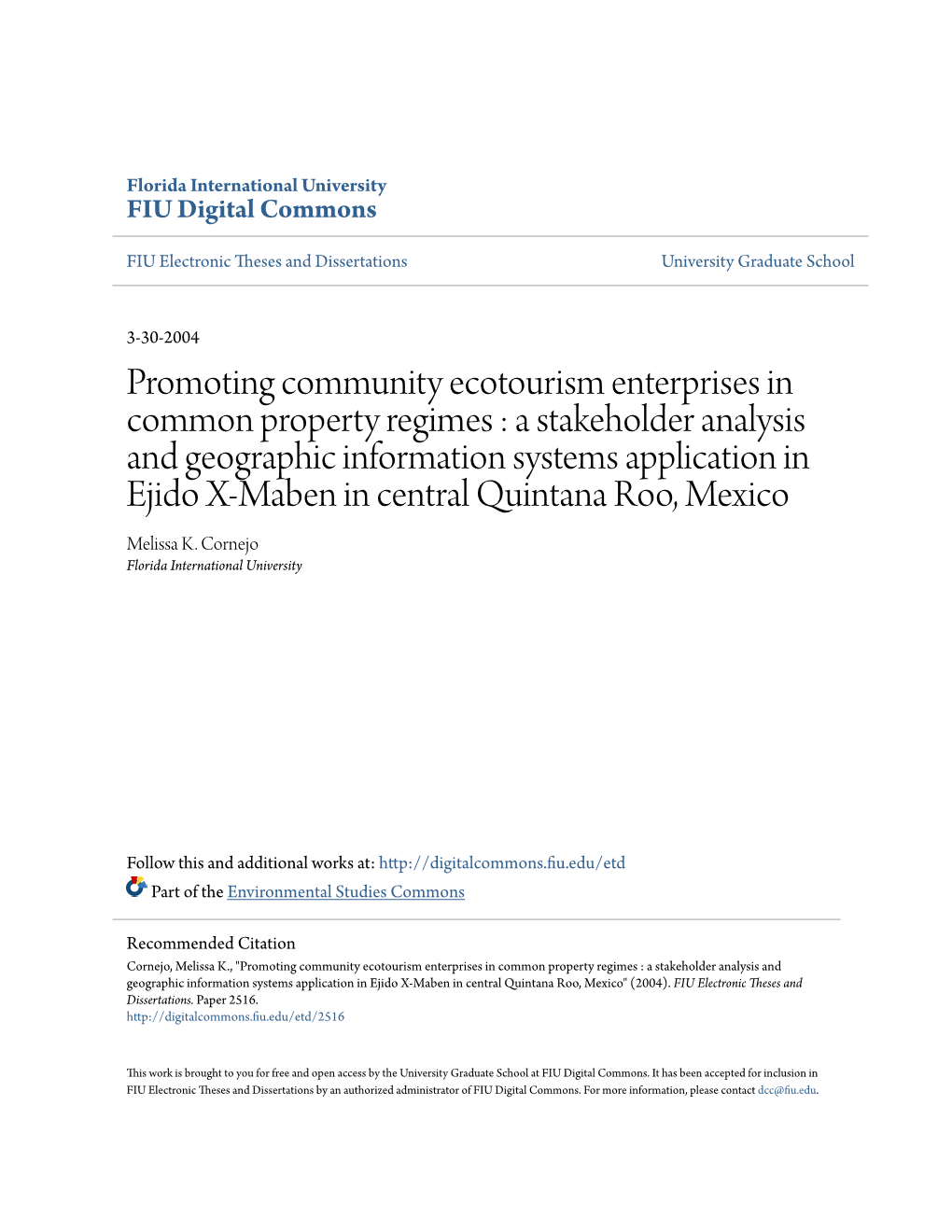 Florida International University
FIU Digital Commons

FIU Electronic Theses and Dissertations

University Graduate School

3-30-2004

Promoting community ecotourism enterprises in common property regimes : a stakeholder analysis and geographic information systems application in Ejido X-Maben in central Quintana Roo, Mexico

Melissa K. Cornejo
Florida International University

Follow this and additional works at: http://digitalcommons.fiu.edu/etd

Part of the Environmental Studies Commons

Recommended Citation
Cornejo, Melissa K., "Promoting community ecotourism enterprises in common property regimes : a stakeholder analysis and geographic information systems application in Ejido X-Maben in central Quintana Roo, Mexico" (2004). FIU Electronic Theses and Dissertations. Paper 2516.
http://digitalcommons.fiu.edu/etd/2516

This work is brought to you for free and open access by the University Graduate School at FIU Digital Commons. It has been accepted for inclusion in FIU Electronic Theses and Dissertations by an authorized administrator of FIU Digital Commons. For more information, please contact dcc@fiu.edu.